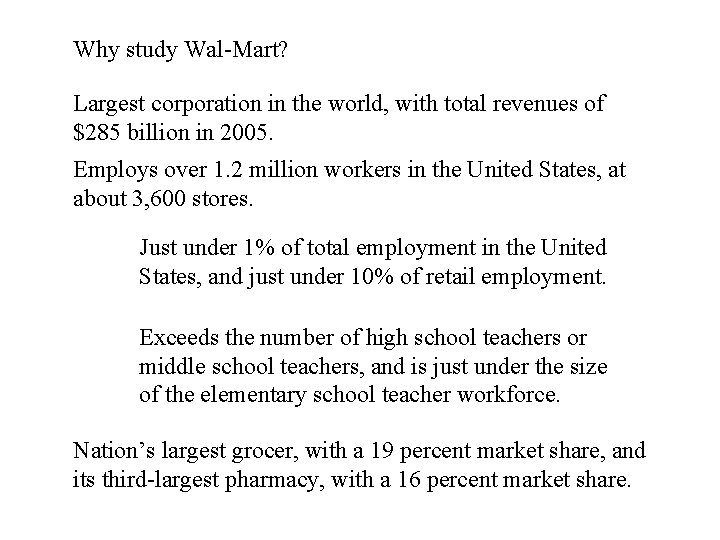 Why study Wal-Mart?

Largest corporation in the world, with total revenues of \$285 billion in 2005.

Employs over 1.2 million workers in the United States, at about 3,600 stores.

Just under 1% of total employment in the United States, and just under 10% of retail employment.

Exceeds the number of high school teachers or middle school teachers, and is just under the size of the elementary school teacher workforce.

Nation’s largest grocer, with a 19 percent market share, and its third-largest pharmacy, with a 16 percent market share.